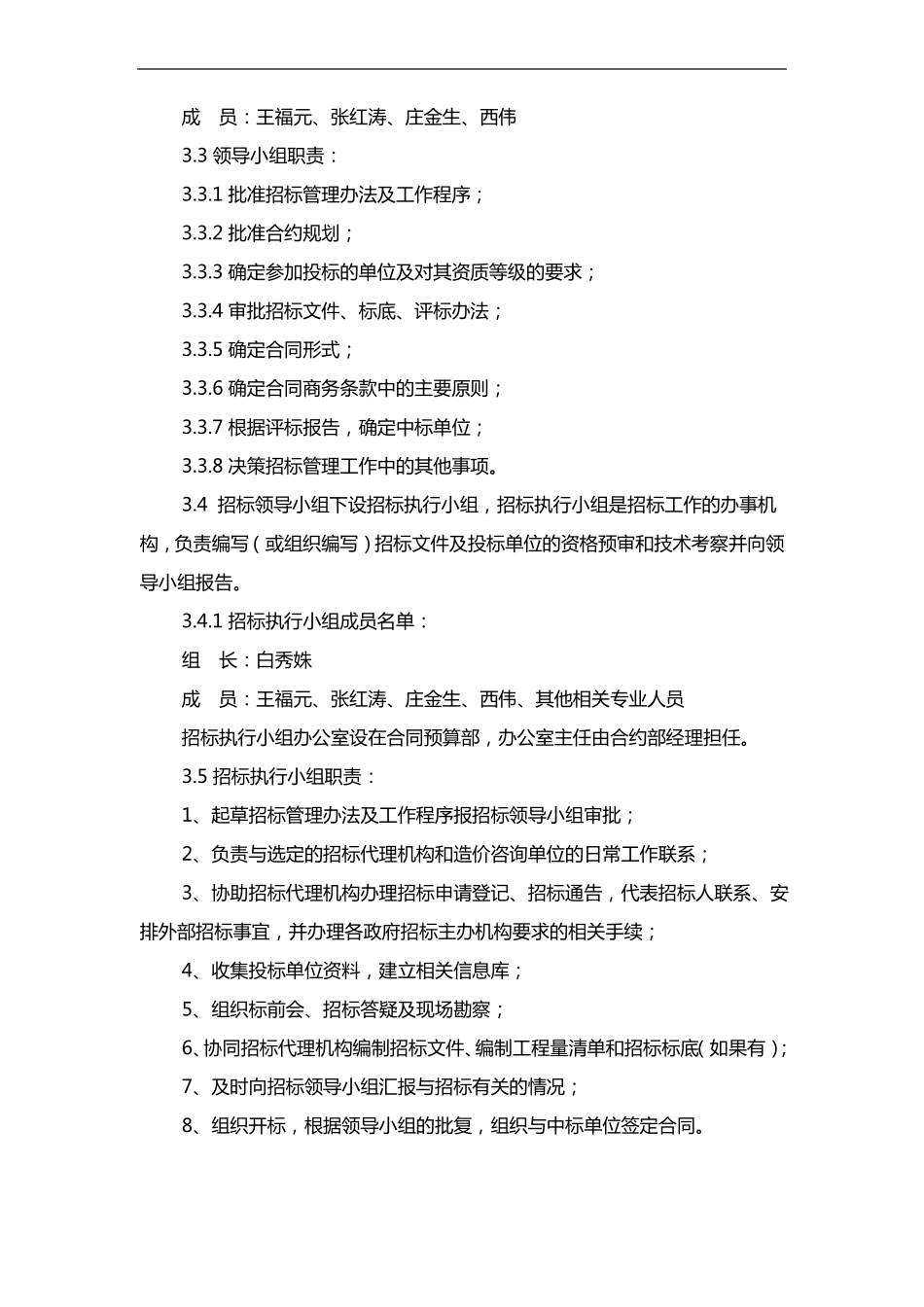 成　员：王福元、张红涛、庄金生、西伟

3.3 领导小组职责：

3.3.1 批准招标管理办法及工作程序；

3.3.2 批准合约规划；

3.3.3 确定参加投标的单位及对其资质等级的要求；

3.3.4 审批招标文件、标底、评标办法；

3.3.5 确定合同形式；

3.3.6 确定合同商务条款中的主要原则；

3.3.7 根据评标报告，确定中标单位；

3.3.8 决策招标管理工作中的其他事项。

3.4 招标领导小组下设招标执行小组，招标执行小组是招标工作的办事机构，负责编写（或组织编写）招标文件及投标单位的资格预审和技术考察并向领导小组报告。

3.4.1 招标执行小组成员名单：

组　长：白秀姝

成　员：王福元、张红涛、庄金生、西伟、其他相关专业人员

招标执行小组办公室设在合同预算部，办公室主任由合约部经理担任。

3.5 招标执行小组职责：

1、起草招标管理办法及工作程序报招标领导小组审批；

2、负责与选定的招标代理机构和造价咨询单位的日常工作联系；

3、协助招标代理机构办理招标申请登记、招标通告，代表招标人联系、安排外部招标事宜，并办理各政府招标主办机构要求的相关手续；

4、收集投标单位资料，建立相关信息库；

5、组织标前会、招标答疑及现场勘察；

6、协同招标代理机构编制招标文件、编制工程量清单和招标标底(如果有)；

7、及时向招标领导小组汇报与招标有关的情况；

8、组织开标，根据领导小组的批复，组织与中标单位签定合同。